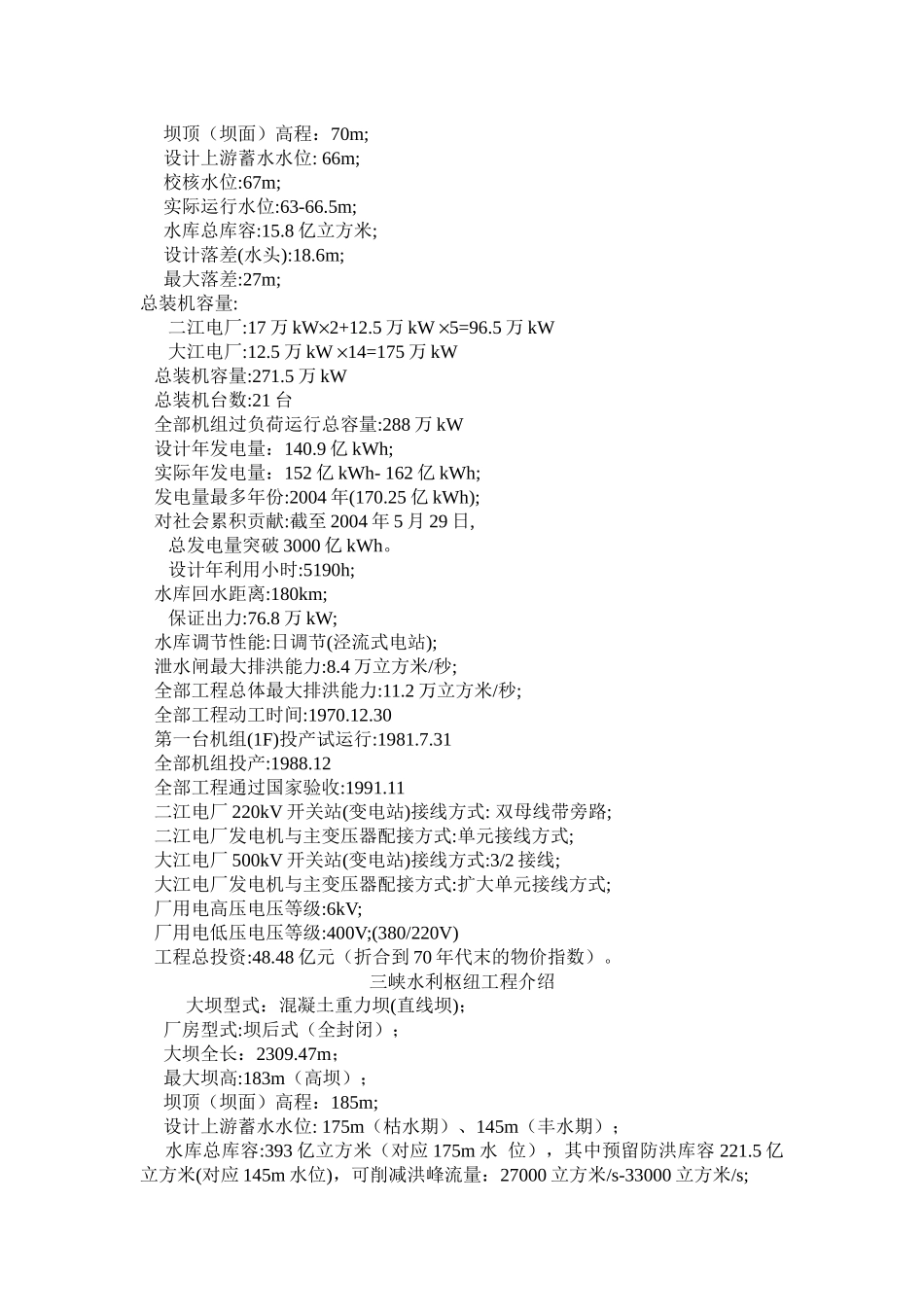 坝顶（坝面）高程：70m;
设计上游蓄水水位: 66m;
校核水位:67m;
实际运行水位:63-66.5m;
水库总库容:15.8 亿立方米;
设计落差(水头):18.6m;
最大落差:27m;
总装机容量:
二江电厂:17 万 kW×2+12.5 万 kW ×5=96.5 万 kW
大江电厂:12.5 万 kW ×14=175 万 kW
总装机容量:271.5 万 kW
总装机台数:21 台
全部机组过负荷运行总容量:288 万 kW
设计年发电量：140.9 亿 kWh;
实际年发电量：152 亿 kWh- 162 亿 kWh;
发电量最多年份:2004 年(170.25 亿 kWh);
对社会累积贡献:截至 2004 年 5 月 29 日,
总发电量突破 3000 亿 kWh。
设计年利用小时:5190h;
水库回水距离:180km;
保证出力:76.8 万 kW;
水库调节性能:日调节(泾流式电站);
泄水闸最大排洪能力:8.4 万立方米/秒;
全部工程总体最大排洪能力:11.2 万立方米/秒;
全部工程动工时间:1970.12.30
第一台机组(1F)投产试运行:1981.7.31
全部机组投产:1988.12
全部工程通过国家验收:1991.11
二江电厂 220kV 开关站(变电站)接线方式: 双母线带旁路;
二江电厂发电机与主变压器配接方式:单元接线方式;
大江电厂 500kV 开关站(变电站)接线方式:3/2 接线;
大江电厂发电机与主变压器配接方式:扩大单元接线方式;
厂用电高压电压等级:6kV;
厂用电低压电压等级:400V;(380/220V)
工程总投资:48.48 亿元（折合到 70 年代末的物价指数）。
三峡水利枢纽工程介绍
大坝型式：混凝土重力坝(直线坝)；
厂房型式:坝后式（全封闭）；
大坝全长：2309.47m；
最大坝高:183m（高坝）；
坝顶（坝面）高程：185m;
设计上游蓄水水位: 175m（枯水期）、145m（丰水期）；
水库总库容:393 亿立方米（对应 175m 水 位），其中预留防洪库容 221.5 亿立方米(对应 145m 水位)，可削减洪峰流量：27000 立方米/s-33000 立方米/s;